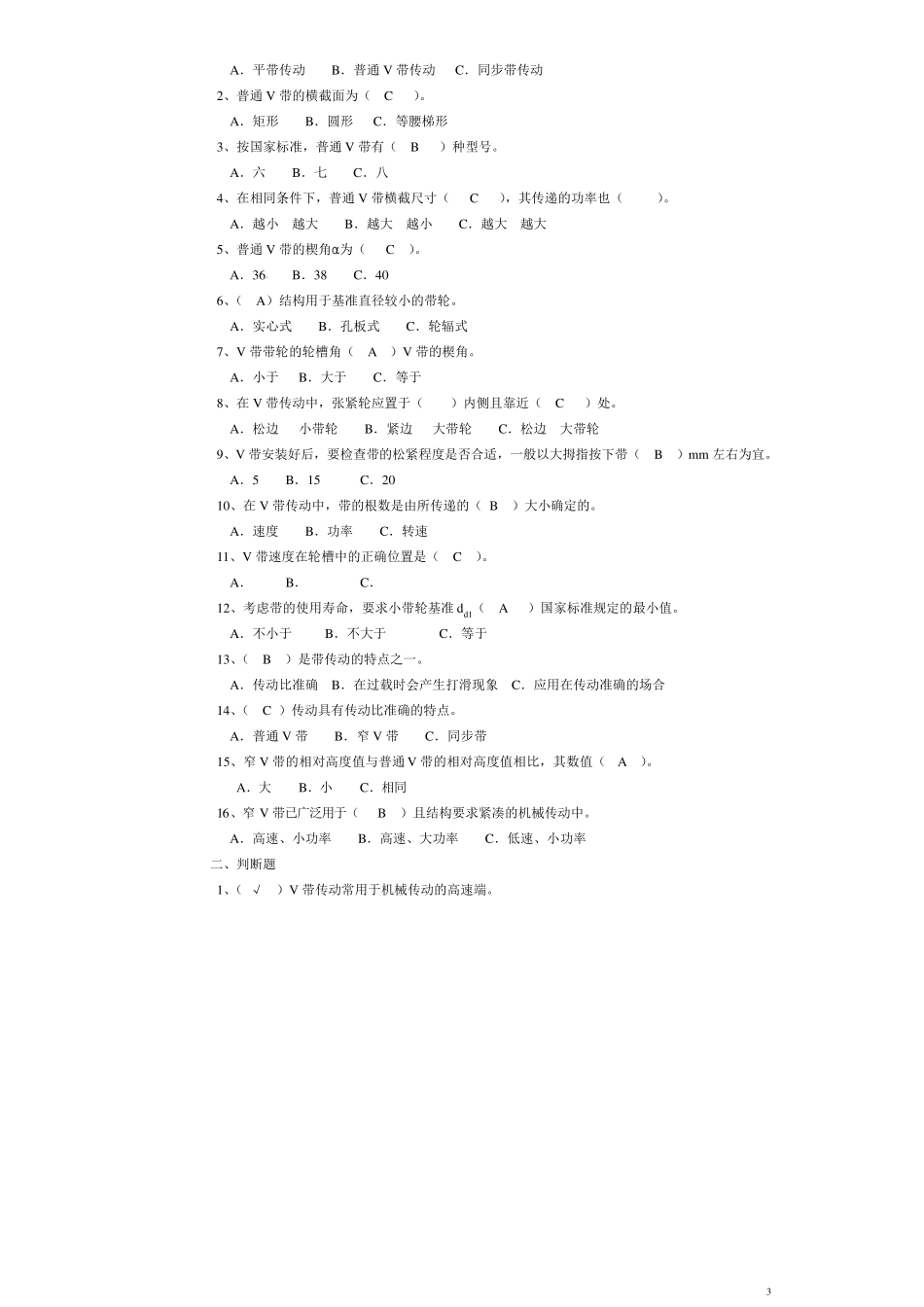 A．平带传动　　B．普通 V 带传动　　C．同步带传动

2、普通 V 带的横截面为（　C　）。

A．矩形　　B．圆形　　C．等腰梯形

3、按国家标准，普通 V 带有（　B　）种型号。

A．六　　B．七　　C．八

4、在相同条件下，普通 V 带横截尺寸（　C　），其传递的功率也（　　）。

A．越小　越大　　B．越大　越小　　C．越大　越大

5、普通 V 带的楔角α为（　C　）。

A．36　　B．38　　C．40

6、（　A）结构用于基准直径较小的带轮。

A．实心式　　B．孔板式　　C．轮辐式

7、V 带带轮的轮槽角（　A　）V 带的楔角。

A．小于　　B．大于　　C．等于

8、在 V 带传动中，张紧轮应置于（　　）内侧且靠近（　C　）处。

A．松边　小带轮　　B．紧边　大带轮　　C．松边　大带轮

9、V 带安装好后，要检查带的松紧程度是否合适，一般以大拇指按下带（　B　）mm 左右为宜。

A．5　　B．15　　C．20

10、在 V 带传动中，带的根数是由所传递的（　B　）大小确定的。

A．速度　　B．功率　　C．转速

11、V 带速度在轮槽中的正确位置是（　C　）。

A．　　B．　　C．

12、考虑带的使用寿命，要求小带轮基准 $d_{d1}$（　A　）国家标准规定的最小值。

A．不小于　　B．不大于　　C．等于

13、（　B　）是带传动的特点之一。

A．传动比准确　B．在过载时会产生打滑现象　C．应用在传动准确的场合

14、（　C　）传动具有传动比准确的特点。

A．普通 V 带　　B．窄 V 带　　C．同步带

15、窄 V 带的相对高度值与普通 V 带的相对高度值相比，其数值（　A　）。

A．大　　B．小　　C．相同

16、窄 V 带已广泛用于（　B　）且结构要求紧凑的机械传动中。

A．高速、小功率　　B．高速、大功率　　C．低速、小功率

二、判断题

1、（　√　）V 带传动常用于机械传动的高速端。

3